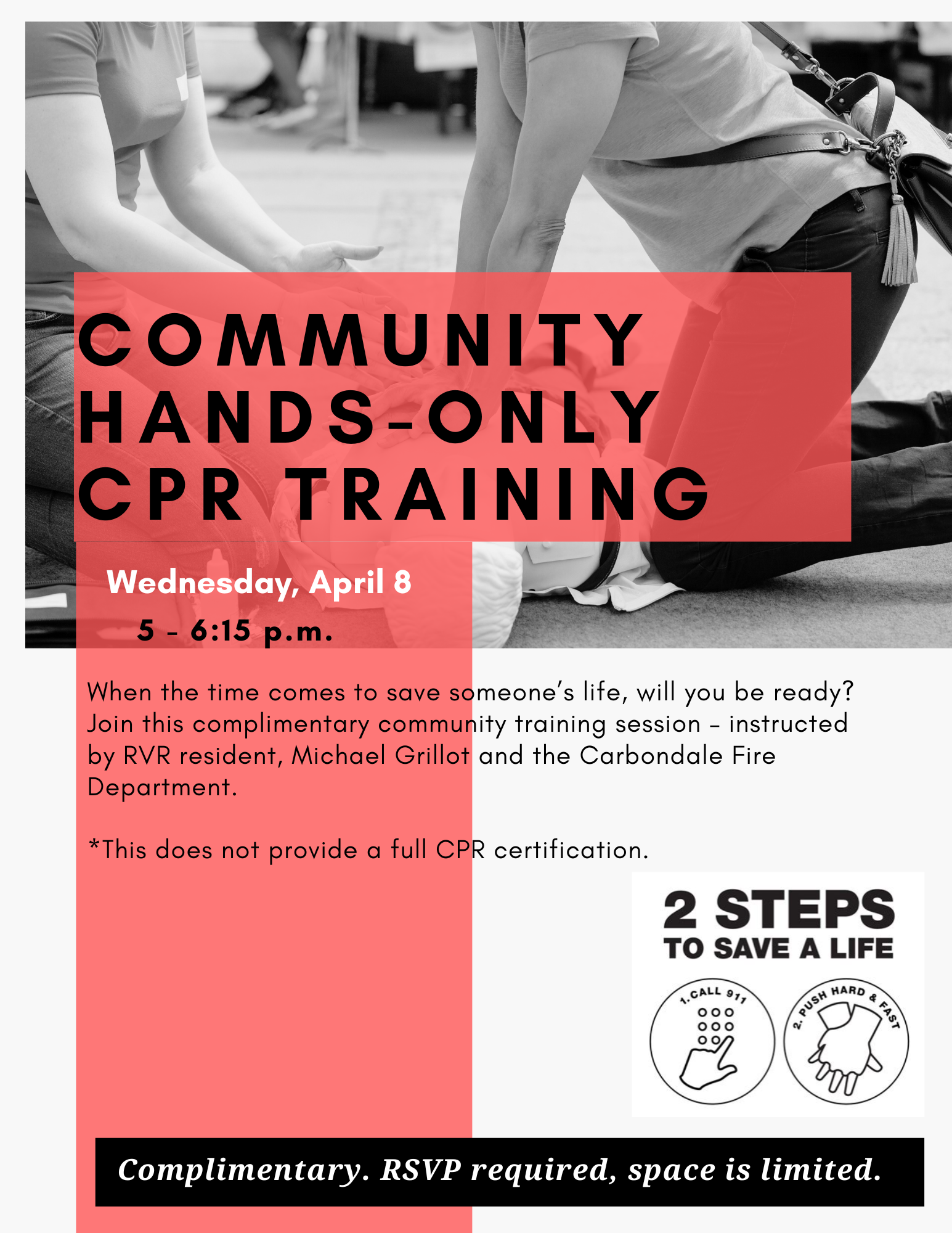 COMMUNITY HANDS-ONLY CPR TRAINING

Wednesday, April 8

5 - 6:15 p.m.

When the time comes to save someone's life, will you be ready? Join this complimentary community training session - instructed by RVR resident, Michael Grillot and the Carbondale Fire Department.

*This does not provide a full CPR certification.

2 STEPS
TO SAVE A LIFE

1. CALL 911

2. PUSH HARD & FAST

Complimentary. RSVP required, space is limited.